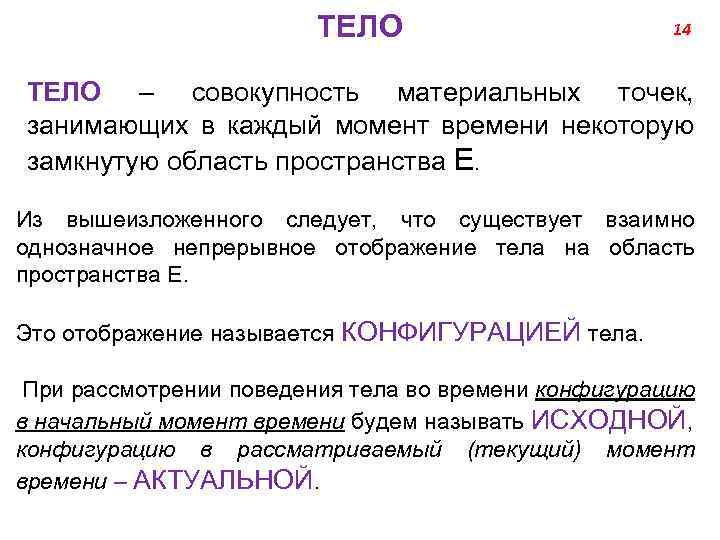 ТЕЛО

14

ТЕЛО – совокупность материальных точек, занимающих в каждый момент времени некоторую замкнутую область пространства Е.

Из вышеизложенного следует, что существует взаимно однозначное непрерывное отображение тела на область пространства Е.

Это отображение называется КОНФИГУРАЦИЕЙ тела.

При рассмотрении поведения тела во времени конфигурацию в начальный момент времени будем называть ИСХОДНОЙ, конфигурацию в рассматриваемый (текущий) момент времени – АКТУАЛЬНОЙ.